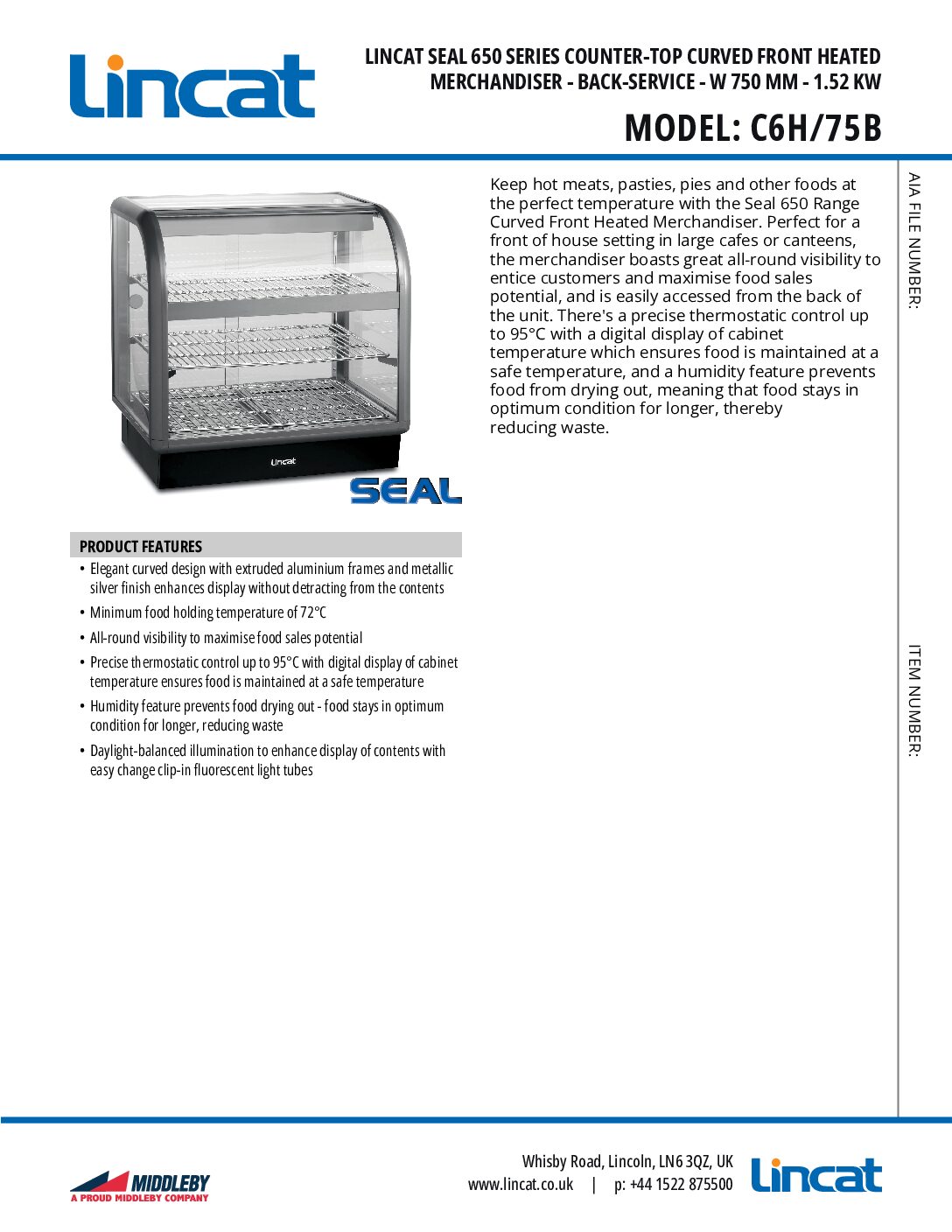 Lincat

LINCAT SEAL 650 SERIES COUNTER-TOP CURVED FRONT HEATED MERCHANDISER - BACK-SERVICE - W 750 MM - 1.52 KW

MODEL: C6H/75B

Lincat

SEAL

Keep hot meats, pasties, pies and other foods at the perfect temperature with the Seal 650 Range Curved Front Heated Merchandiser. Perfect for a front of house setting in large cafes or canteens, the merchandiser boasts great all-round visibility to entice customers and maximise food sales potential, and is easily accessed from the back of the unit. There's a precise thermostatic control up to 95°C with a digital display of cabinet temperature which ensures food is maintained at a safe temperature, and a humidity feature prevents food from drying out, meaning that food stays in optimum condition for longer, thereby reducing waste.

AIA FILE NUMBER:

ITEM NUMBER:

PRODUCT FEATURES

• Elegant curved design with extruded aluminium frames and metallic silver finish enhances display without detracting from the contents
• Minimum food holding temperature of 72°C
• All-round visibility to maximise food sales potential
• Precise thermostatic control up to 95°C with digital display of cabinet temperature ensures food is maintained at a safe temperature
• Humidity feature prevents food drying out - food stays in optimum condition for longer, reducing waste
• Daylight-balanced illumination to enhance display of contents with easy change clip-in fluorescent light tubes

MIDDLEBY
A PROUD MIDDLEBY COMPANY

Whisby Road, Lincoln, LN6 3QZ, UK
www.lincat.co.uk | p: +44 1522 875500

Lincat